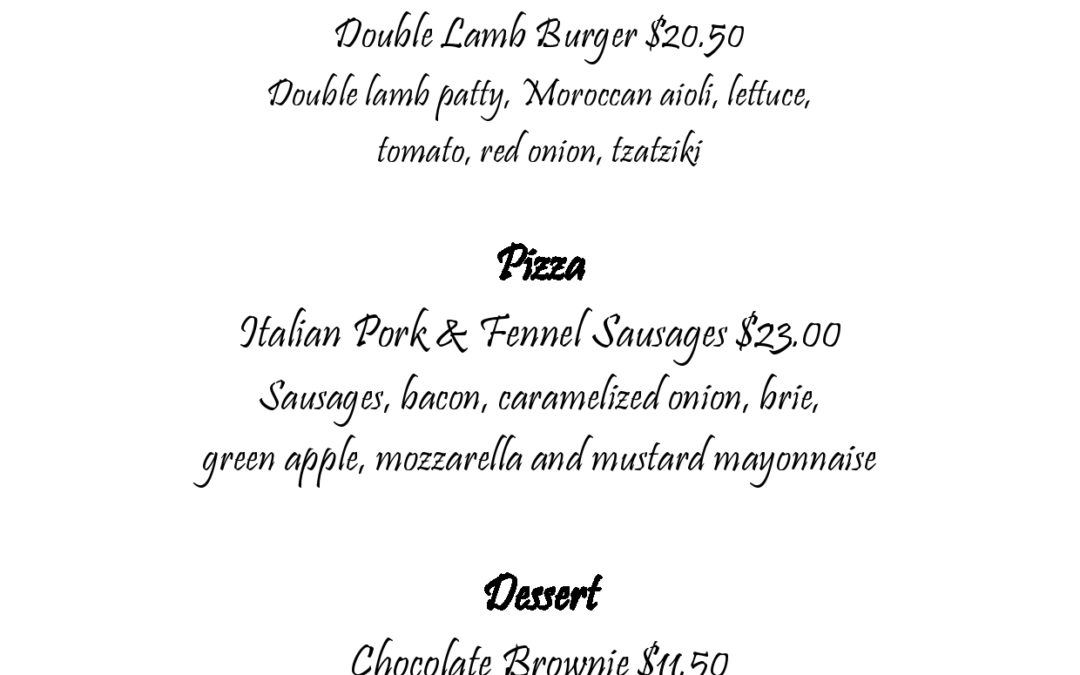 Double Lamb Burger $20.50

Double lamb patty, Moroccan aioli, lettuce, tomato, red onion, tzatziki

Pizza

Italian Pork & Fennel Sausages $23.00

Sausages, bacon, caramelized onion, brie, green apple, mozzarella and mustard mayonnaise

Dessert

Chocolate Brownie $11.50